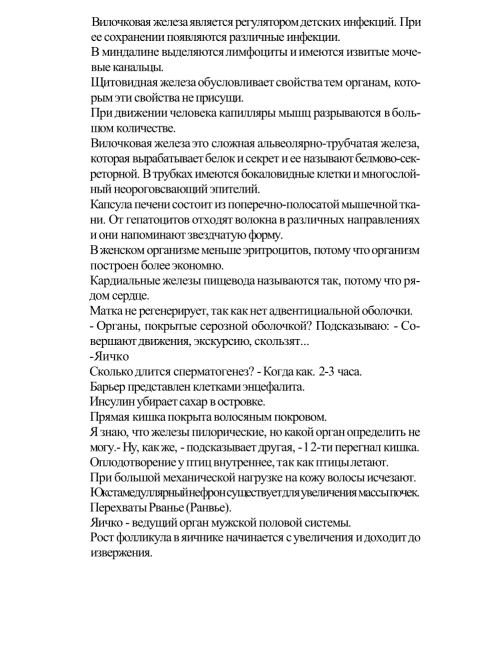 Вилочковая железа является регулятором детских инфекций. При ее сохранении появляются различные инфекции.
В миндалине выделяются лимфоциты и имеются извитые мочевые канальцы.
Щитовидная железа обусловливает свойства тем органам, которым эти свойства не присущи.
При движении человека капилляры мышц разрываются в большом количестве.
Вилочковая железа это сложная альвеолярно-трубчатая железа, которая вырабатывает белок и секрет и ее называют белмово-секреторной. В трубках имеются бокаловидные клетки и многослойный неороговсвающий эпителий.
Капсула печени состоит из поперечно-полосатой мышечной ткани. От гепатоцитов отходят волокна в различных направлениях и они напоминают звездчатую форму.
В женском организме меньше эритроцитов, потому что организм построен более экономно.
Кардиальные железы пищевода называются так, потому что рядом сердце.
Матка не регенерирует, так как нет адвентициальной оболочки.
- Органы, покрытые серозной оболочкой? Подсказываю: - Совершают движения, экскурсию, скользят...
-Яичко
Сколько длится сперматогенез? - Когда как. 2-3 часа.
Барьер представлен клетками энцефалита.
Инсулин убирает сахар в островке.
Прямая кишка покрыта волосяным покровом.
Я знаю, что железы пилорические, но какой орган определить не могу.- Ну, как же, - подсказывает другая, - 12-ти перегнал кишка.
Оплодотворение у птиц внутреннее, так как птицы летают.
При большой механической нагрузке на кожу волосы исчезают.
Юкстамедуллярный нефрон существует для увеличения массы почек.
Перехваты Рванье (Ранвье).
Яичко - ведущий орган мужской половой системы.
Рост фолликула в яичнике начинается с увеличения и доходит до извержения.